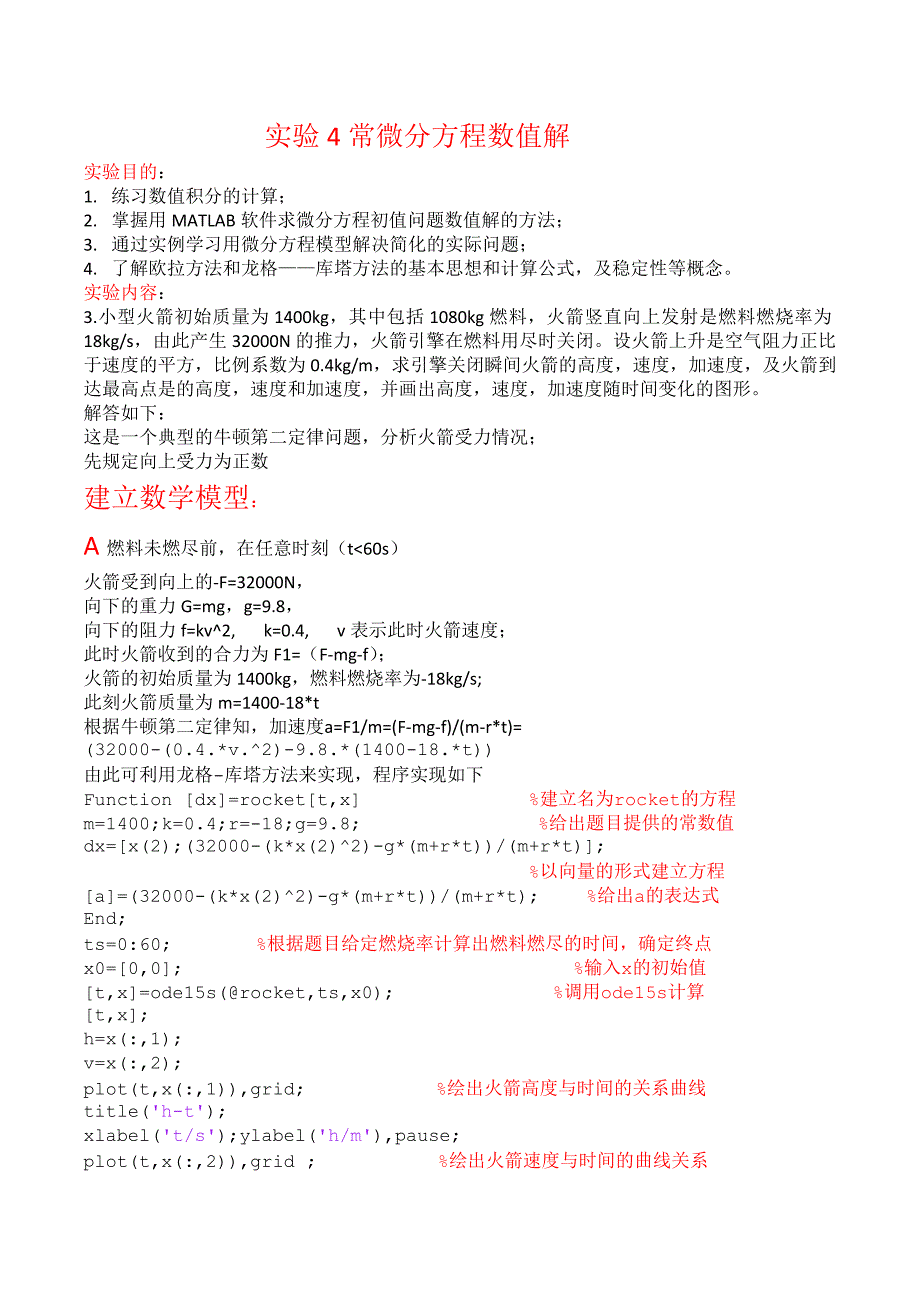 实验 4 常微分方程数值解

实验目的：
1. 练习数值积分的计算；
2. 掌握用 MATLAB 软件求微分方程初值问题数值解的方法；
3. 通过实例学习用微分方程模型解决简化的实际问题；
4. 了解欧拉方法和龙格——库塔方法的基本思想和计算公式，及稳定性等概念。
实验内容：
3.小型火箭初始质量为 1400kg，其中包括 1080kg 燃料，火箭竖直向上发射是燃料燃烧率为 18kg/s，由此产生 32000N 的推力，火箭引擎在燃料用尽时关闭。设火箭上升是空气阻力正比于速度的平方，比例系数为 0.4kg/m，求引擎关闭瞬间火箭的高度，速度，加速度，及火箭到达最高点是的高度，速度和加速度，并画出高度，速度，加速度随时间变化的图形。
解答如下：
这是一个典型的牛顿第二定律问题，分析火箭受力情况；
先规定向上受力为正数

建立数学模型：

A 燃料未燃尽前，在任意时刻（t<60s）

火箭受到向上的-F=32000N，
向下的重力 G=mg，g=9.8，
向下的阻力 f=kv^2, k=0.4, v 表示此时火箭速度；
此时火箭收到的合力为 F1=（F-mg-f)；
火箭的初始质量为 1400kg，燃料燃烧率为-18kg/s;
此刻火箭质量为 m=1400-18*t
根据牛顿第二定律知，加速度a=F1/m=(F-mg-f)/(m-r*t)=
(32000-(0.4.*v.^2)-9.8.*(1400-18.*t))
由此可利用龙格–库塔方法来实现，程序实现如下
Function [dx]=rocket[t,x] %建立名为rocket的方程
m=1400;k=0.4;r=-18;g=9.8; %给出题目提供的常数值
dx=[x(2);(32000-(k*x(2)^2)-g*(m+r*t))/(m+r*t)];
%以向量的形式建立方程
[a]=(32000-(k*x(2)^2)-g*(m+r*t))/(m+r*t); %给出a的表达式
End;
ts=0:60; %根据题目给定燃烧率计算出燃料燃尽的时间，确定终点
x0=[0,0]; %输入x的初始值
[t,x]=ode15s(@rocket,ts,x0); %调用ode15s计算
[t,x];
h=x(:,1);
v=x(:,2);
plot(t,x(:,1)),grid; %绘出火箭高度与时间的关系曲线
title('h-t');
xlabel('t/s');ylabel('h/m'),pause;
plot(t,x(:,2)),grid ; %绘出火箭速度与时间的曲线关系